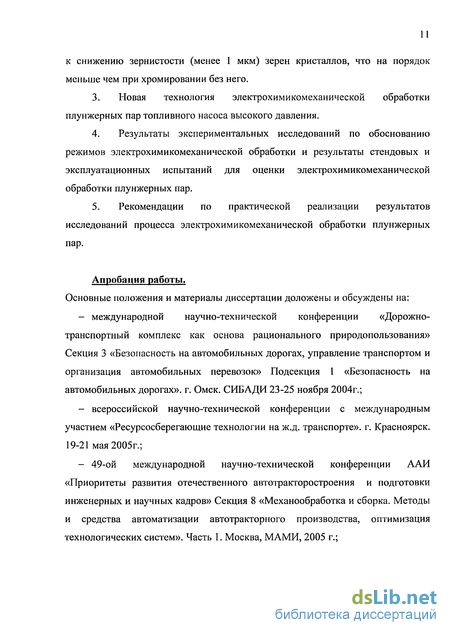 11

к снижению зернистости (менее 1 мкм) зерен кристаллов, что на порядок меньше чем при хромировании без него.

3. Новая технология электрохимикомеханической обработки плунжерных пар топливного насоса высокого давления.

4. Результаты экспериментальных исследований по обоснованию режимов электрохимикомеханической обработки и результаты стендовых и эксплуатационных испытаний для оценки электрохимикомеханической обработки плунжерных пар.

5. Рекомендации по практической реализации результатов исследований процесса электрохимикомеханической обработки плунжерных пар.

Апробация работы.

Основные положения и материалы диссертации доложены и обсуждены на:

– международной научно-технической конференции «Дорожно-транспортный комплекс как основа рационального природопользования» Секция 3 «Безопасность на автомобильных дорогах, управление транспортом и организация автомобильных перевозок» Подсекция 1 «Безопасность на автомобильных дорогах». г. Омск. СИБАДИ 23-25 ноября 2004г.;

– всероссийской научно-технической конференции с международным участием «Ресурсосберегающие технологии на ж.д. транспорте». г. Красноярск. 19-21 мая 2005г.;

– 49-ой международной научно-технической конференции ААИ «Приоритеты развития отечественного автотракторостроения и подготовки инженерных и научных кадров» Секция 8 «Механообработка и сборка. Методы и средства автоматизации автотракторного производства, оптимизация технологических систем». Часть 1. Москва, МАМИ, 2005 г.;

dsLib.net
библиотека диссертаций